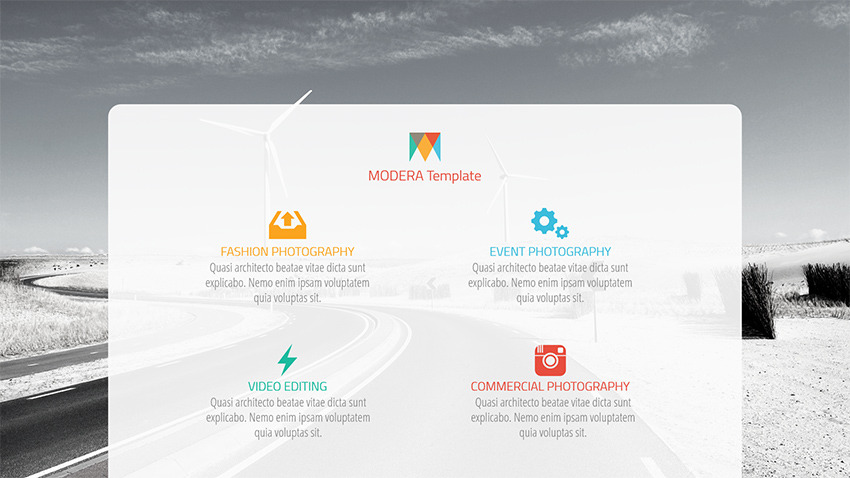 MODERA Template

FASHION PHOTOGRAPHY
Quasi architecto beatae vitae dicta sunt explicabo. Nemo enim ipsam voluptatem quia voluptas sit.

EVENT PHOTOGRAPHY
Quasi architecto beatae vitae dicta sunt explicabo. Nemo enim ipsam voluptatem quia voluptas sit.

VIDEO EDITING
Quasi architecto beatae vitae dicta sunt explicabo. Nemo enim ipsam voluptatem quia voluptas sit.

COMMERCIAL PHOTOGRAPHY
Quasi architecto beatae vitae dicta sunt explicabo. Nemo enim ipsam voluptatem quia voluptas sit.